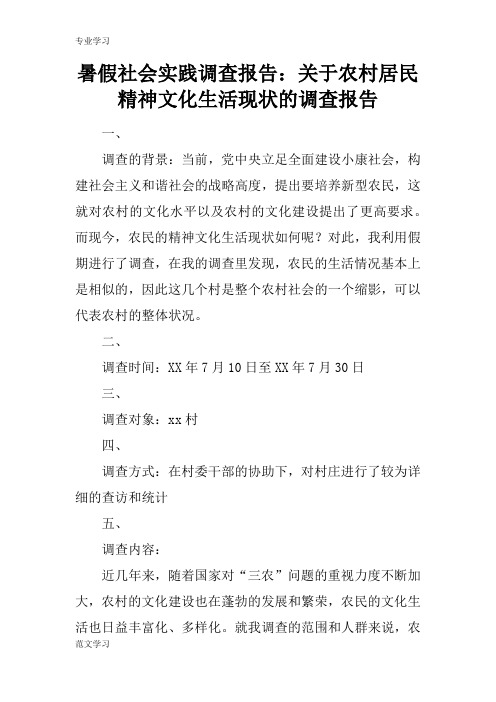 专业学习

暑假社会实践调查报告：关于农村居民精神文化生活现状的调查报告

一、

调查的背景：当前，党中央立足全面建设小康社会，构建社会主义和谐社会的战略高度，提出要培养新型农民，这就对农村的文化水平以及农村的文化建设提出了更高要求。而现今，农民的精神文化生活现状如何呢？对此，我利用假期进行了调查，在我的调查里发现，农民的生活情况基本上是相似的，因此这几个村是整个农村社会的一个缩影，可以代表农村的整体状况。

二、

调查时间：XX 年 7 月 10 日至 XX 年 7 月 30 日

三、

调查对象：xx 村

四、

调查方式：在村委干部的协助下，对村庄进行了较为详细的查访和统计

五、

调查内容：

近几年来，随着国家对“三农”问题的重视力度不断加大，农村的文化建设也在蓬勃的发展和繁荣，农民的文化生活也日益丰富化、多样化。就我调查的范围和人群来说，农

范文学习